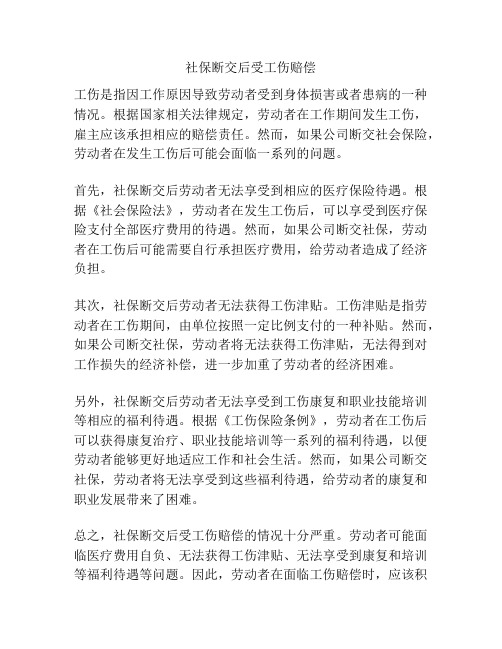 社保断交后受工伤赔偿

工伤是指因工作原因导致劳动者受到身体损害或者患病的一种情况。根据国家相关法律规定，劳动者在工作期间发生工伤，雇主应该承担相应的赔偿责任。然而，如果公司断交社会保险，劳动者在发生工伤后可能会面临一系列的问题。

首先，社保断交后劳动者无法享受到相应的医疗保险待遇。根据《社会保险法》，劳动者在发生工伤后，可以享受到医疗保险支付全部医疗费用的待遇。然而，如果公司断交社保，劳动者在工伤后可能需要自行承担医疗费用，给劳动者造成了经济负担。

其次，社保断交后劳动者无法获得工伤津贴。工伤津贴是指劳动者在工伤期间，由单位按照一定比例支付的一种补贴。然而，如果公司断交社保，劳动者将无法获得工伤津贴，无法得到对工作损失的经济补偿，进一步加重了劳动者的经济困难。

另外，社保断交后劳动者无法享受到工伤康复和职业技能培训等相应的福利待遇。根据《工伤保险条例》，劳动者在工伤后可以获得康复治疗、职业技能培训等一系列的福利待遇，以便劳动者能够更好地适应工作和社会生活。然而，如果公司断交社保，劳动者将无法享受到这些福利待遇，给劳动者的康复和职业发展带来了困难。

总之，社保断交后受工伤赔偿的情况十分严重。劳动者可能面临医疗费用自负、无法获得工伤津贴、无法享受到康复和培训等福利待遇等问题。因此，劳动者在面临工伤赔偿时，应该积